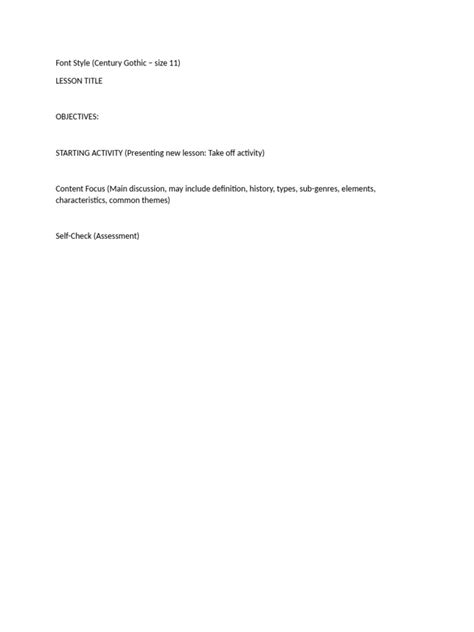 Font Style (Century Gothic – size 11)

LESSON TITLE

OBJECTIVES:

STARTING ACTIVITY (Presenting new lesson: Take off activity)

Content Focus (Main discussion, may include definition, history, types, sub-genres, elements, characteristics, common themes)

Self-Check (Assessment)